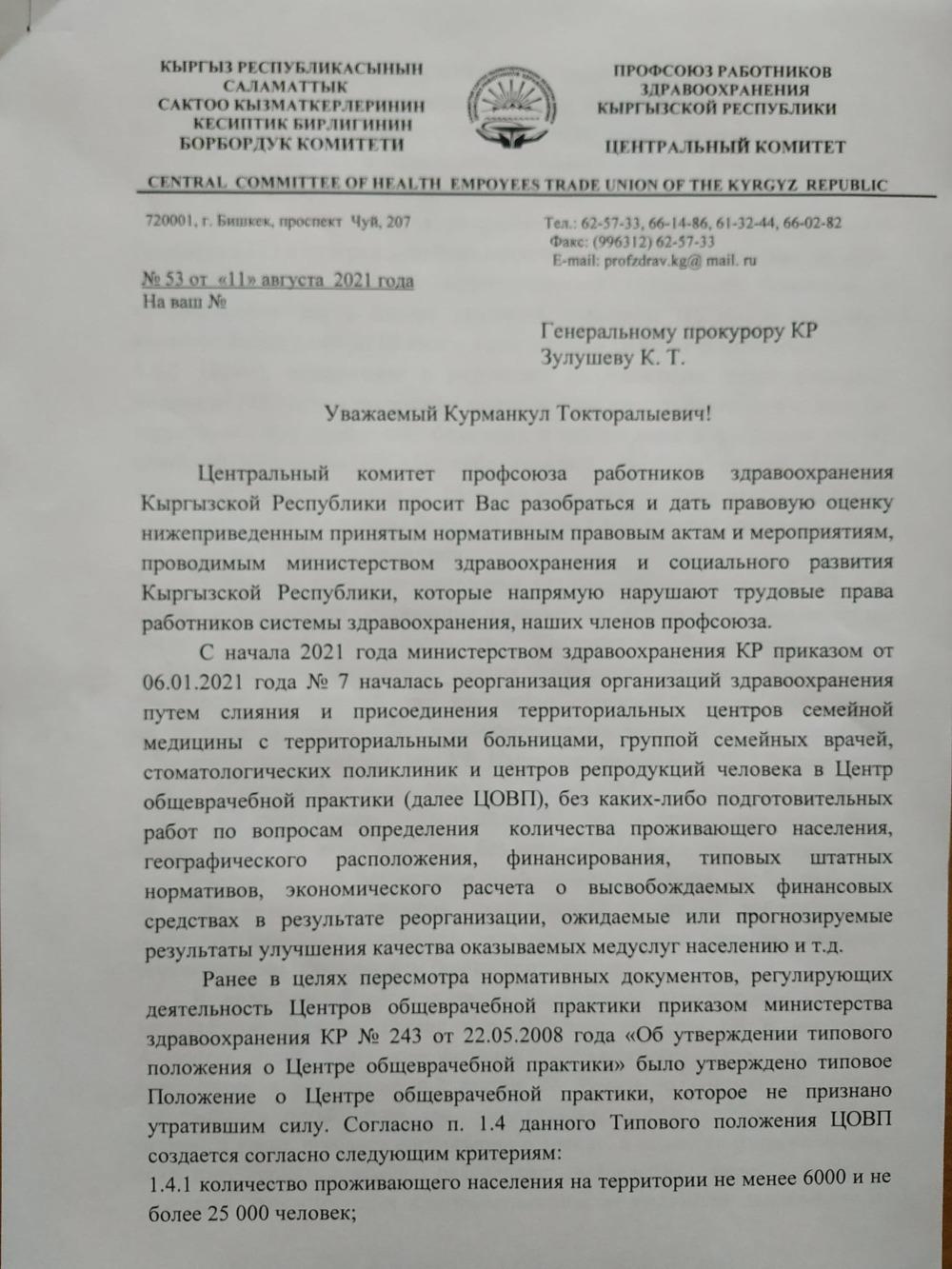 КЫРГЫЗ РЕСПУБЛИКАСЫНЫН
САЛАМАТТЫК
САКТОО КЫЗМАТКЕРЛЕРИНИН
КЕСИПТИК БИРЛИГИНИН
БОРБОРДУК КОМИТЕТИ

ПРОФСОЮЗ РАБОТНИКОВ
ЗДРАВООХРАНЕНИЯ
КЫРГЫЗСКОЙ РЕСПУБЛИКИ

ЦЕНТРАЛЬНЫЙ КОМИТЕТ

CENTRAL COMMITTEE OF HEALTH EMPOYEES TRADE UNION OF THE KYRGYZ REPUBLIC

720001, г. Бишкек, проспект Чуй, 207

Тел.: 62-57-33, 66-14-86, 61-32-44, 66-02-82
Факс: (996312) 62-57-33
E-mail: profzdrav.kg@ mail. ru

№ 53 от «11» августа 2021 года
На ваш №

Генеральному прокурору КР
Зулушеву К. Т.

Уважаемый Курманкул Токторалыевич!

Центральный комитет профсоюза работников здравоохранения Кыргызской Республики просит Вас разобраться и дать правовую оценку нижеприведенным принятым нормативным правовым актам и мероприятиям, проводимым министерством здравоохранения и социального развития Кыргызской Республики, которые напрямую нарушают трудовые права работников системы здравоохранения, наших членов профсоюза.

С начала 2021 года министерством здравоохранения КР приказом от 06.01.2021 года № 7 началась реорганизация организаций здравоохранения путем слияния и присоединения территориальных центров семейной медицины с территориальными больницами, группой семейных врачей, стоматологических поликлиник и центров репродукций человека в Центр общеврачебной практики (далее ЦОВП), без каких-либо подготовительных работ по вопросам определения количества проживающего населения, географического расположения, финансирования, типовых штатных нормативов, экономического расчета о высвобождаемых финансовых средствах в результате реорганизации, ожидаемые или прогнозируемые результаты улучшения качества оказываемых медуслуг населению и т.д.

Ранее в целях пересмотра нормативных документов, регулирующих деятельность Центров общеврачебной практики приказом министерства здравоохранения КР № 243 от 22.05.2008 года «Об утверждении типового положения о Центре общеврачебной практики» было утверждено типовое Положение о Центре общеврачебной практики, которое не признано утратившим силу. Согласно п. 1.4 данного Типового положения ЦОВП создается согласно следующим критериям:
1.4.1 количество проживающего населения на территории не менее 6000 и не более 25 000 человек;